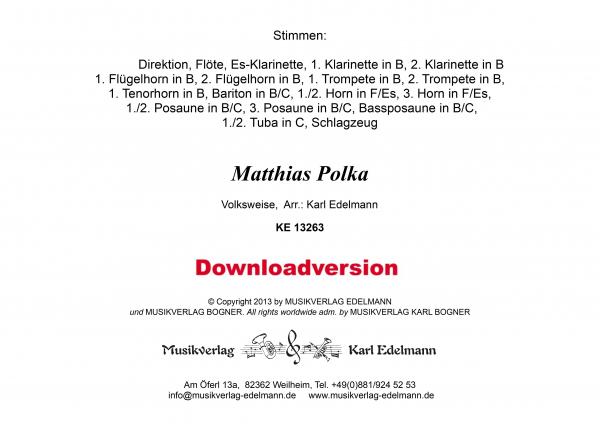 Stimmen:

Direktion, Flöte, Es-Klarinette, 1. Klarinette in B, 2. Klarinette in B
1. Flügelhorn in B, 2. Flügelhorn in B, 1. Trompete in B, 2. Trompete in B,
1. Tenorhorn in B, Bariton in B/C, 1./2. Horn in F/Es, 3. Horn in F/Es,
1./2. Posaune in B/C, 3. Posaune in B/C, Bassposaune in B/C,
1./2. Tuba in C, Schlagzeug

Matthias Polka

Volksweise, Arr.: Karl Edelmann

KE 13263

Downloadversion

© Copyright 2013 by MUSIKVERLAG EDELMANN
und MUSIKVERLAG BOGNER. All rights worldwide adm. by MUSIKVERLAG KARL BOGNER

Musikverlag Karl Edelmann

Am Öferl 13a, 82362 Weilheim, Tel. +49(0)881/924 52 53
info@musikverlag-edelmann.de www.musikverlag-edelmann.de